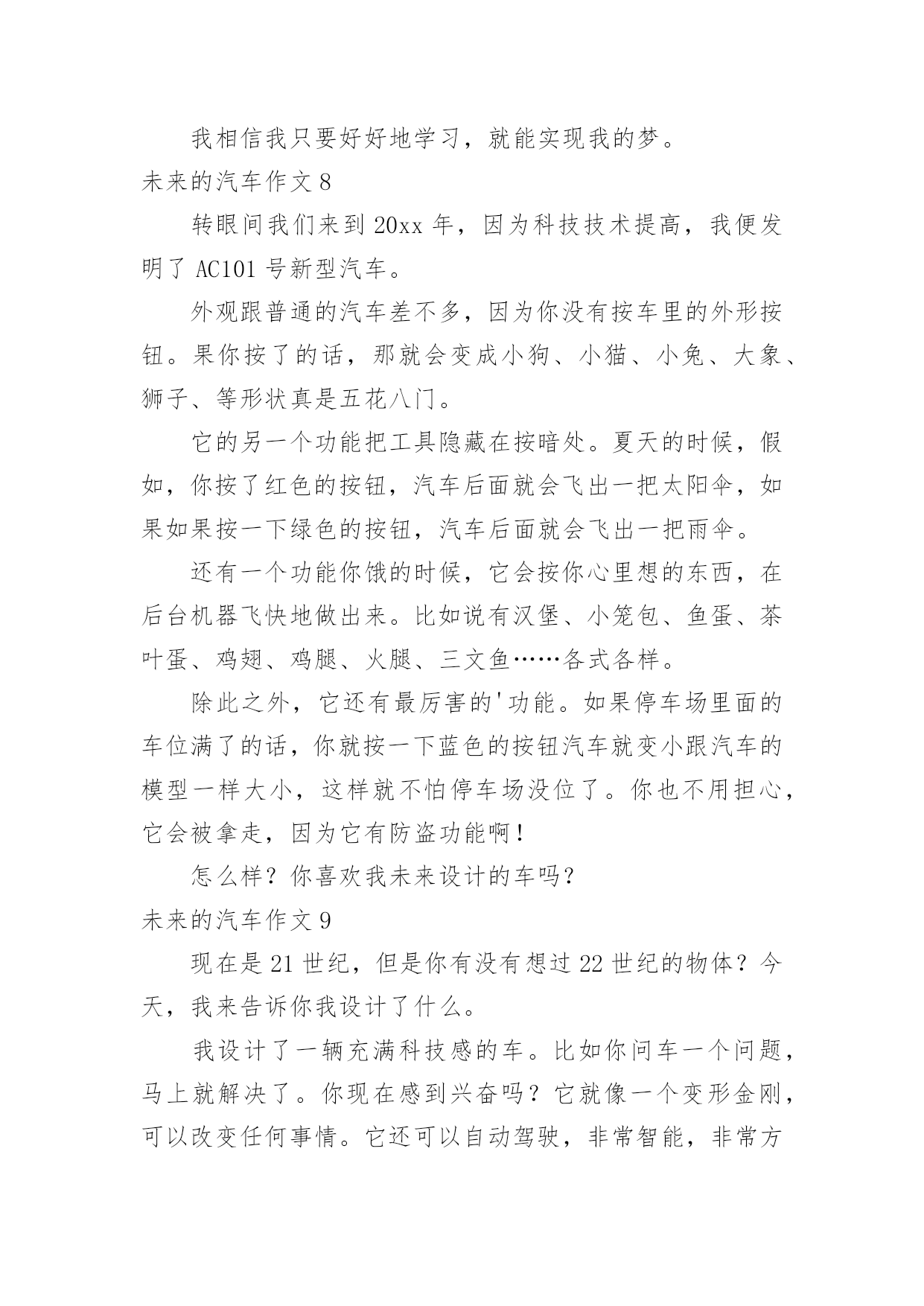 我相信我只要好好地学习，就能实现我的梦。

未来的汽车作文 8

转眼间我们来到 20xx 年，因为科技技术提高，我便发明了 AC101 号新型汽车。

外观跟普通的汽车差不多，因为你没有按车里的外形按钮。果你按了的话，那就会变成小狗、小猫、小兔、大象、狮子、等形状真是五花八门。

它的另一个功能把工具隐藏在按暗处。夏天的时候，假如，你按了红色的按钮，汽车后面就会飞出一把太阳伞，如果如果按一下绿色的按钮，汽车后面就会飞出一把雨伞。

还有一个功能你饿的时候，它会按你心里想的东西，在后台机器飞快地做出来。比如说有汉堡、小笼包、鱼蛋、茶叶蛋、鸡翅、鸡腿、火腿、三文鱼……各式各样。

除此之外，它还有最厉害的'功能。如果停车场里面的车位满了的话，你就按一下蓝色的按钮汽车就变小跟汽车的模型一样大小，这样就不怕停车场没位了。你也不用担心，它会被拿走，因为它有防盗功能啊！

怎么样？你喜欢我未来设计的车吗？

未来的汽车作文 9

现在是 21 世纪，但是你有没有想过 22 世纪的物体？今天，我来告诉你我设计了什么。

我设计了一辆充满科技感的车。比如你问车一个问题，马上就解决了。你现在感到兴奋吗？它就像一个变形金刚，可以改变任何事情。它还可以自动驾驶，非常智能，非常方